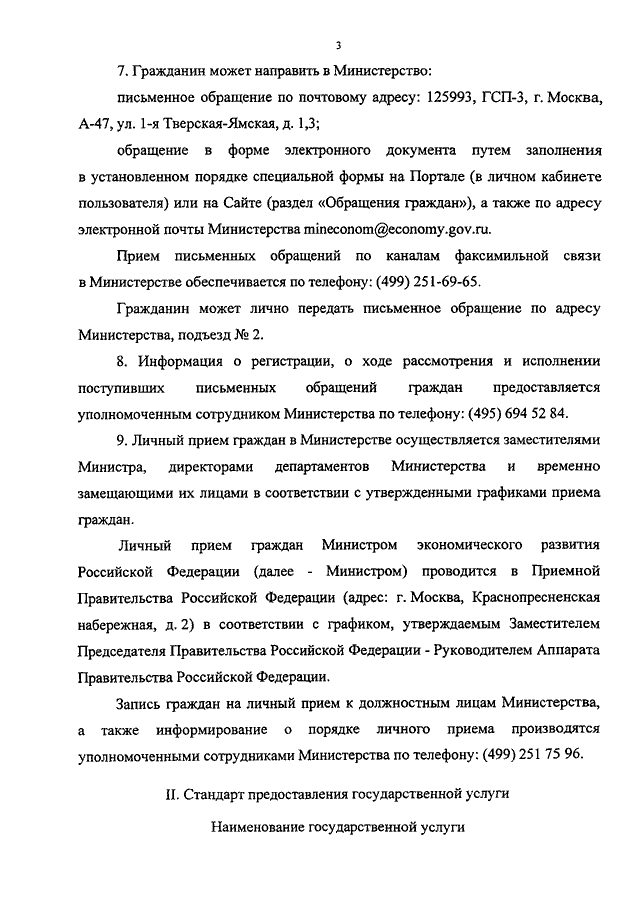 3

7. Гражданин может направить в Министерство:

письменное обращение по почтовому адресу: 125993, ГСП-3, г. Москва, А-47, ул. 1-я Тверская-Ямская, д. 1,3;

обращение в форме электронного документа путем заполнения в установленном порядке специальной формы на Портале (в личном кабинете пользователя) или на Сайте (раздел «Обращения граждан»), а также по адресу электронной почты Министерства mineconom@economy.gov.ru.

Прием письменных обращений по каналам факсимильной связи в Министерстве обеспечивается по телефону: (499) 251-69-65.

Гражданин может лично передать письменное обращение по адресу Министерства, подъезд № 2.

8. Информация о регистрации, о ходе рассмотрения и исполнении поступивших письменных обращений граждан предоставляется уполномоченным сотрудником Министерства по телефону: (495) 694 52 84.

9. Личный прием граждан в Министерстве осуществляется заместителями Министра, директорами департаментов Министерства и временно замещающими их лицами в соответствии с утвержденными графиками приема граждан.

Личный прием граждан Министром экономического развития Российской Федерации (далее - Министром) проводится в Приемной Правительства Российской Федерации (адрес: г. Москва, Краснопресненская набережная, д. 2) в соответствии с графиком, утверждаемым Заместителем Председателя Правительства Российской Федерации - Руководителем Аппарата Правительства Российской Федерации.

Запись граждан на личный прием к должностным лицам Министерства, а также информирование о порядке личного приема производятся уполномоченными сотрудниками Министерства по телефону: (499) 251 75 96.

II. Стандарт предоставления государственной услуги

Наименование государственной услуги